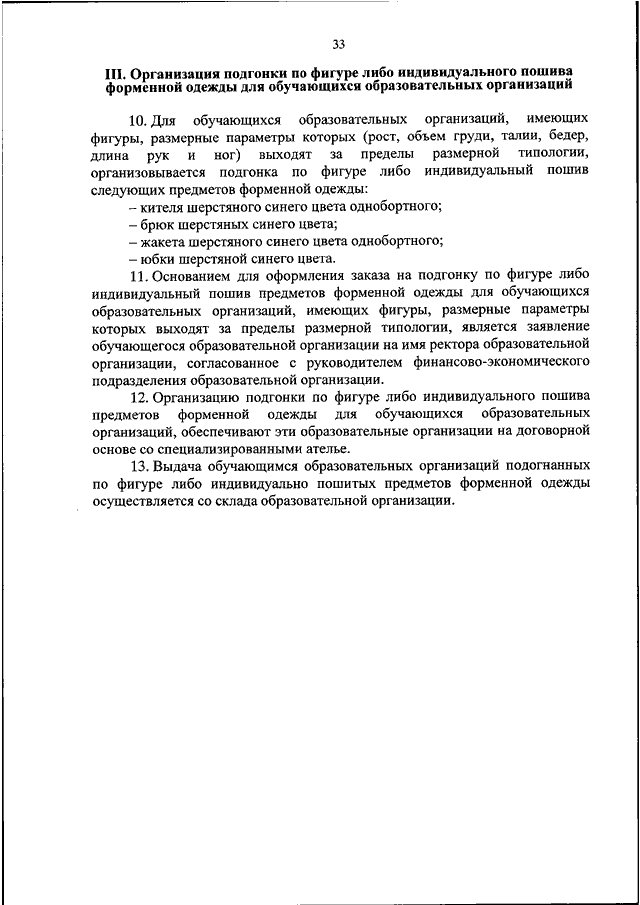 33

III. Организация подгонки по фигуре либо индивидуального пошива форменной одежды для обучающихся образовательных организаций

10. Для обучающихся образовательных организаций, имеющих фигуры, размерные параметры которых (рост, объем груди, талии, бедер, длина рук и ног) выходят за пределы размерной типологии, организовывается подгонка по фигуре либо индивидуальный пошив следующих предметов форменной одежды:

– кителя шерстяного синего цвета однобортного;

– брюк шерстяных синего цвета;

– жакета шерстяного синего цвета однобортного;

– юбки шерстяной синего цвета.

11. Основанием для оформления заказа на подгонку по фигуре либо индивидуальный пошив предметов форменной одежды для обучающихся образовательных организаций, имеющих фигуры, размерные параметры которых выходят за пределы размерной типологии, является заявление обучающегося образовательной организации на имя ректора образовательной организации, согласованное с руководителем финансово-экономического подразделения образовательной организации.

12. Организацию подгонки по фигуре либо индивидуального пошива предметов форменной одежды для обучающихся образовательных организаций, обеспечивают эти образовательные организации на договорной основе со специализированными ателье.

13. Выдача обучающимся образовательных организаций подогнанных по фигуре либо индивидуально пошитых предметов форменной одежды осуществляется со склада образовательной организации.